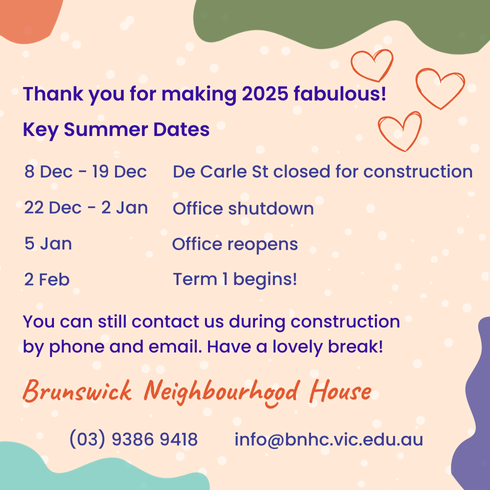 Thank you for making 2025 fabulous!

Key Summer Dates

8 Dec - 19 Dec De Carle St closed for construction

22 Dec - 2 Jan Office shutdown

5 Jan Office reopens

2 Feb Term 1 begins!

You can still contact us during construction by phone and email. Have a lovely break!

Brunswick Neighbourhood House

(03) 9386 9418 info@bnhc.vic.edu.au